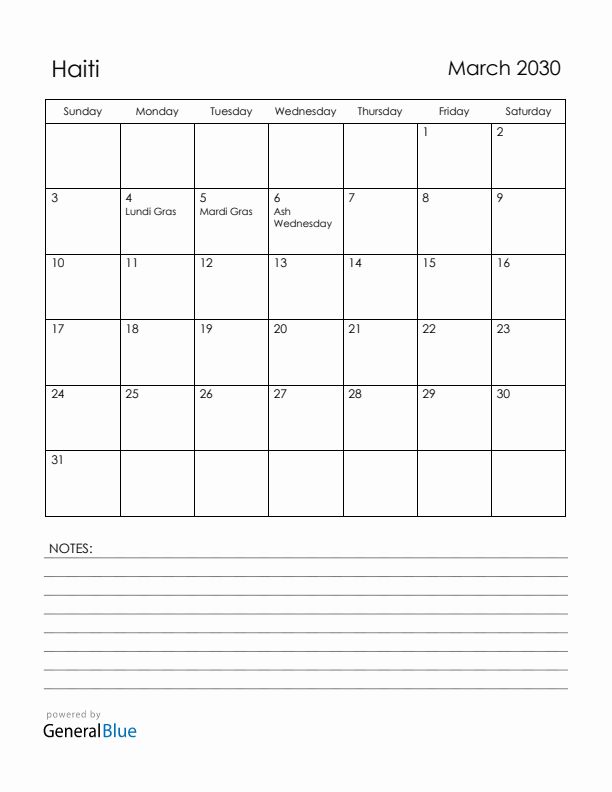 Haiti

March 2030

| Sunday | Monday | Tuesday | Wednesday | Thursday | Friday | Saturday |
|---|---|---|---|---|---|---|
| | | | | | 1 | 2 |
| 3 | 4 Lundi Gras | 5 Mardi Gras | 6 Ash Wednesday | 7 | 8 | 9 |
| 10 | 11 | 12 | 13 | 14 | 15 | 16 |
| 17 | 18 | 19 | 20 | 21 | 22 | 23 |
| 24 | 25 | 26 | 27 | 28 | 29 | 30 |
| 31 | | | | | | |

NOTES:

powered by
GeneralBlue